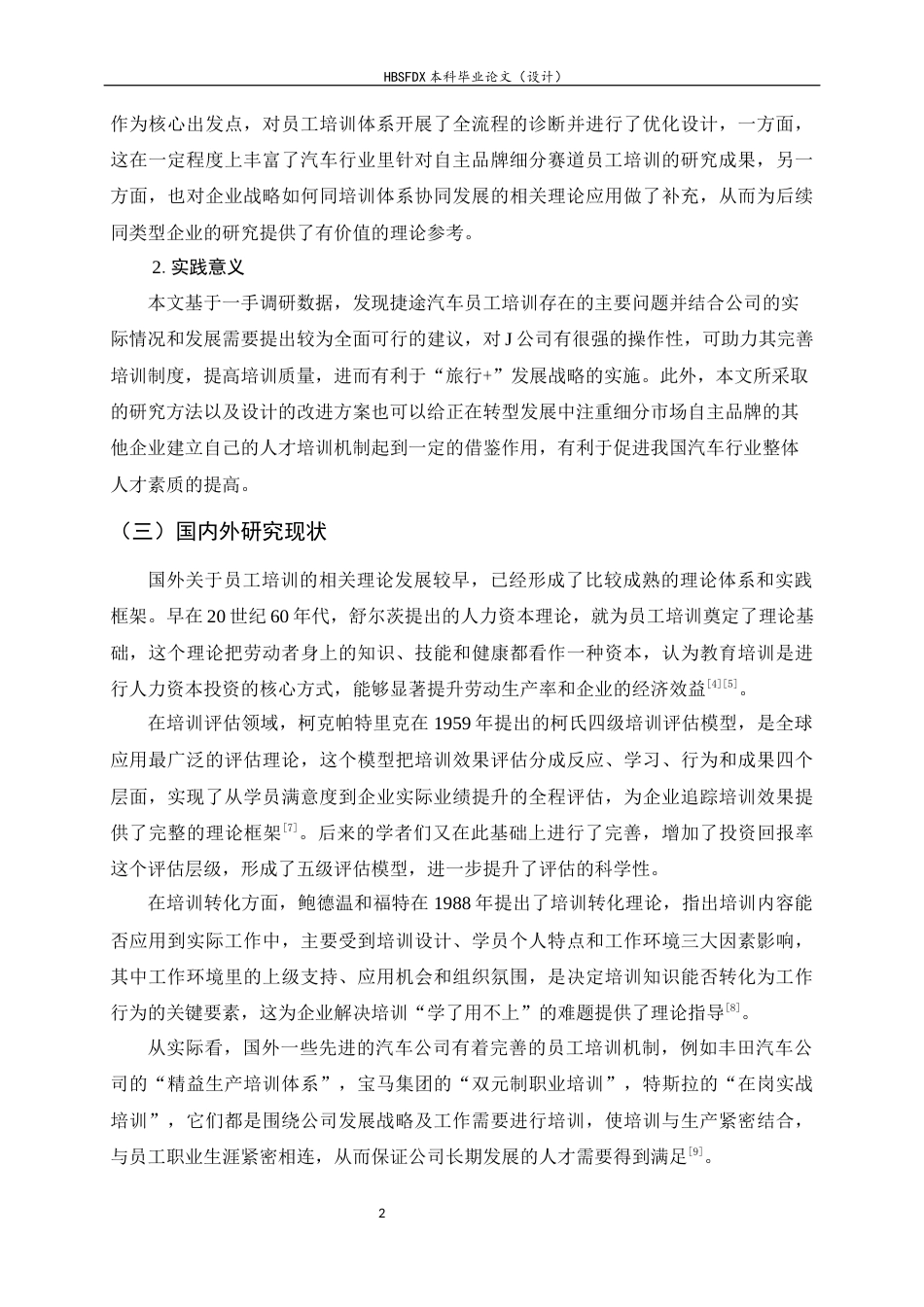 HBSFDX 本科毕业论文（设计）

作为核心出发点，对员工培训体系开展了全流程的诊断并进行了优化设计，一方面，这在一定程度上丰富了汽车行业里针对自主品牌细分赛道员工培训的研究成果，另一方面，也对企业战略如何同培训体系协同发展的相关理论应用做了补充，从而为后续同类型企业的研究提供了有价值的理论参考。

2. 实践意义

本文基于一手调研数据，发现捷途汽车员工培训存在的主要问题并结合公司的实际情况和发展需要提出较为全面可行的建议，对 J 公司有很强的操作性，可助力其完善培训制度，提高培训质量，进而有利于“旅行+”发展战略的实施。此外，本文所采取的研究方法以及设计的改进方案也可以给正在转型发展中注重细分市场自主品牌的其他企业建立自己的人才培训机制起到一定的借鉴作用，有利于促进我国汽车行业整体人才素质的提高。

（三）国内外研究现状

国外关于员工培训的相关理论发展较早，已经形成了比较成熟的理论体系和实践框架。早在 20 世纪 60 年代，舒尔茨提出的人力资本理论，就为员工培训奠定了理论基础，这个理论把劳动者身上的知识、技能和健康都看作一种资本，认为教育培训是进行人力资本投资的核心方式，能够显著提升劳动生产率和企业的经济效益$^{[4][5]}$。

在培训评估领域，柯克帕特里克在 1959 年提出的柯氏四级培训评估模型，是全球应用最广泛的评估理论，这个模型把培训效果评估分成反应、学习、行为和成果四个层面，实现了从学员满意度到企业实际业绩提升的全程评估，为企业追踪培训效果提供了完整的理论框架$^{[7]}$。后来的学者们又在此基础上进行了完善，增加了投资回报率这个评估层级，形成了五级评估模型，进一步提升了评估的科学性。

在培训转化方面，鲍德温和福特在 1988 年提出了培训转化理论，指出培训内容能否应用到实际工作中，主要受到培训设计、学员个人特点和工作环境三大因素影响，其中工作环境里的上级支持、应用机会和组织氛围，是决定培训知识能否转化为工作行为的关键要素，这为企业解决培训“学了用不上”的难题提供了理论指导$^{[8]}$。

从实际看，国外一些先进的汽车公司有着完善的员工培训机制，例如丰田汽车公司的“精益生产培训体系”，宝马集团的“双元制职业培训”，特斯拉的“在岗实战培训”，它们都是围绕公司发展战略及工作需要进行培训，使培训与生产紧密结合，与员工职业生涯紧密相连，从而保证公司长期发展的人才需要得到满足$^{[9]}$。

2